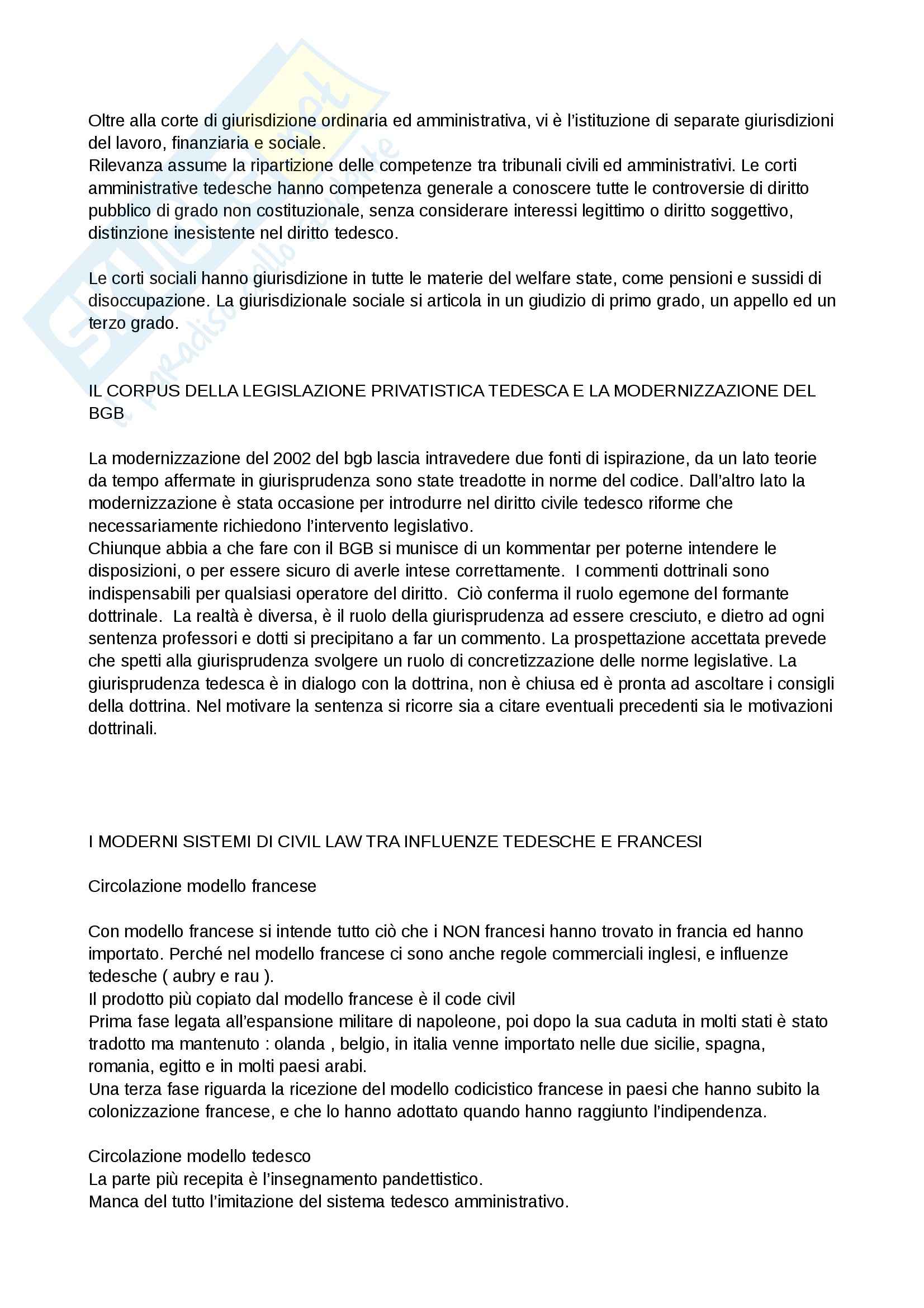 Oltre alla corte di giurisdizione ordinaria ed amministrativa, vi è l'istituzione di separate giurisdizioni del lavoro, finanziaria e sociale.
Rilevanza assume la ripartizione delle competenze tra tribunali civili ed amministrativi. Le corti amministrative tedesche hanno competenza generale a conoscere tutte le controversie di diritto pubblico di grado non costituzionale, senza considerare interessi legittimo o diritto soggettivo, distinzione inesistente nel diritto tedesco.

Le corti sociali hanno giurisdizione in tutte le materie del welfare state, come pensioni e sussidi di disoccupazione. La giurisdizionale sociale si articola in un giudizio di primo grado, un appello ed un terzo grado.

IL CORPUS DELLA LEGISLAZIONE PRIVATISTICA TEDESCA E LA MODERNIZZAZIONE DEL BGB

La modernizzazione del 2002 del bgb lascia intravedere due fonti di ispirazione, da un lato teorie da tempo affermate in giurisprudenza sono state treadotte in norme del codice. Dall'altro lato la modernizzazione è stata occasione per introdurre nel diritto civile tedesco riforme che necessariamente richiedono l'intervento legislativo.
Chiunque abbia a che fare con il BGB si munisce di un kommentar per poterne intendere le disposizioni, o per essere sicuro di averle intese correttamente. I commenti dottrinali sono indispensabili per qualsiasi operatore del diritto. Ciò conferma il ruolo egemone del formante dottrinale. La realtà è diversa, è il ruolo della giurisprudenza ad essere cresciuto, e dietro ad ogni sentenza professori e dotti si precipitano a far un commento. La prospettazione accettata prevede che spetti alla giurisprudenza svolgere un ruolo di concretizzazione delle norme legislative. La giurisprudenza tedesca è in dialogo con la dottrina, non è chiusa ed è pronta ad ascoltare i consigli della dottrina. Nel motivare la sentenza si ricorre sia a citare eventuali precedenti sia le motivazioni dottrinali.

I MODERNI SISTEMI DI CIVIL LAW TRA INFLUENZE TEDESCHE E FRANCESI

Circolazione modello francese

Con modello francese si intende tutto ciò che i NON francesi hanno trovato in francia ed hanno importato. Perché nel modello francese ci sono anche regole commerciali inglesi, e influenze tedesche ( aubry e rau ).
Il prodotto più copiato dal modello francese è il code civil
Prima fase legata all'espansione militare di napoleone, poi dopo la sua caduta in molti stati è stato tradotto ma mantenuto : olanda , belgio, in italia venne importato nelle due sicilie, spagna, romania, egitto e in molti paesi arabi.
Una terza fase riguarda la ricezione del modello codicistico francese in paesi che hanno subito la colonizzazione francese, e che lo hanno adottato quando hanno raggiunto l'indipendenza.

Circolazione modello tedesco
La parte più recepita è l'insegnamento pandettistico.
Manca del tutto l'imitazione del sistema tedesco amministrativo.